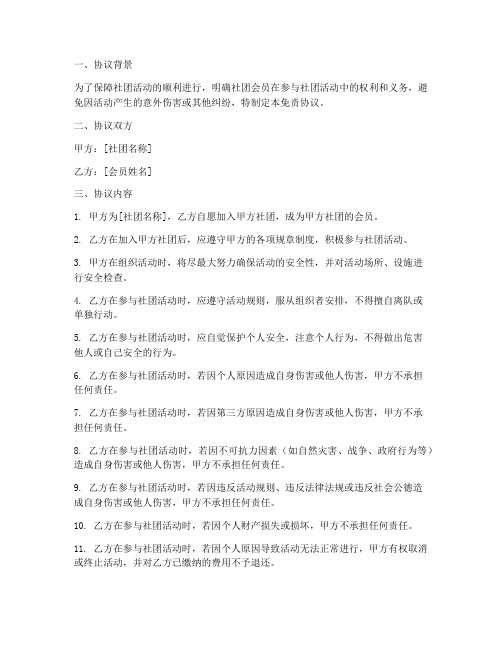 一、协议背景

为了保障社团活动的顺利进行，明确社团会员在参与社团活动中的权利和义务，避免因活动产生的意外伤害或其他纠纷，特制定本免责协议。

二、协议双方

甲方：[社团名称]

乙方：[会员姓名]

三、协议内容

1. 甲方为[社团名称]，乙方自愿加入甲方社团，成为甲方社团的会员。

2. 乙方在加入甲方社团后，应遵守甲方的各项规章制度，积极参与社团活动。

3. 甲方在组织活动时，将尽最大努力确保活动的安全性，并对活动场所、设施进行安全检查。

4. 乙方在参与社团活动时，应遵守活动规则，服从组织者安排，不得擅自离队或单独行动。

5. 乙方在参与社团活动时，应自觉保护个人安全，注意个人行为，不得做出危害他人或自己安全的行为。

6. 乙方在参与社团活动时，若因个人原因造成自身伤害或他人伤害，甲方不承担任何责任。

7. 乙方在参与社团活动时，若因第三方原因造成自身伤害或他人伤害，甲方不承担任何责任。

8. 乙方在参与社团活动时，若因不可抗力因素（如自然灾害、战争、政府行为等）造成自身伤害或他人伤害，甲方不承担任何责任。

9. 乙方在参与社团活动时，若因违反活动规则、违反法律法规或违反社会公德造成自身伤害或他人伤害，甲方不承担任何责任。

10. 乙方在参与社团活动时，若因个人财产损失或损坏，甲方不承担任何责任。

11. 乙方在参与社团活动时，若因个人原因导致活动无法正常进行，甲方有权取消或终止活动，并对乙方已缴纳的费用不予退还。